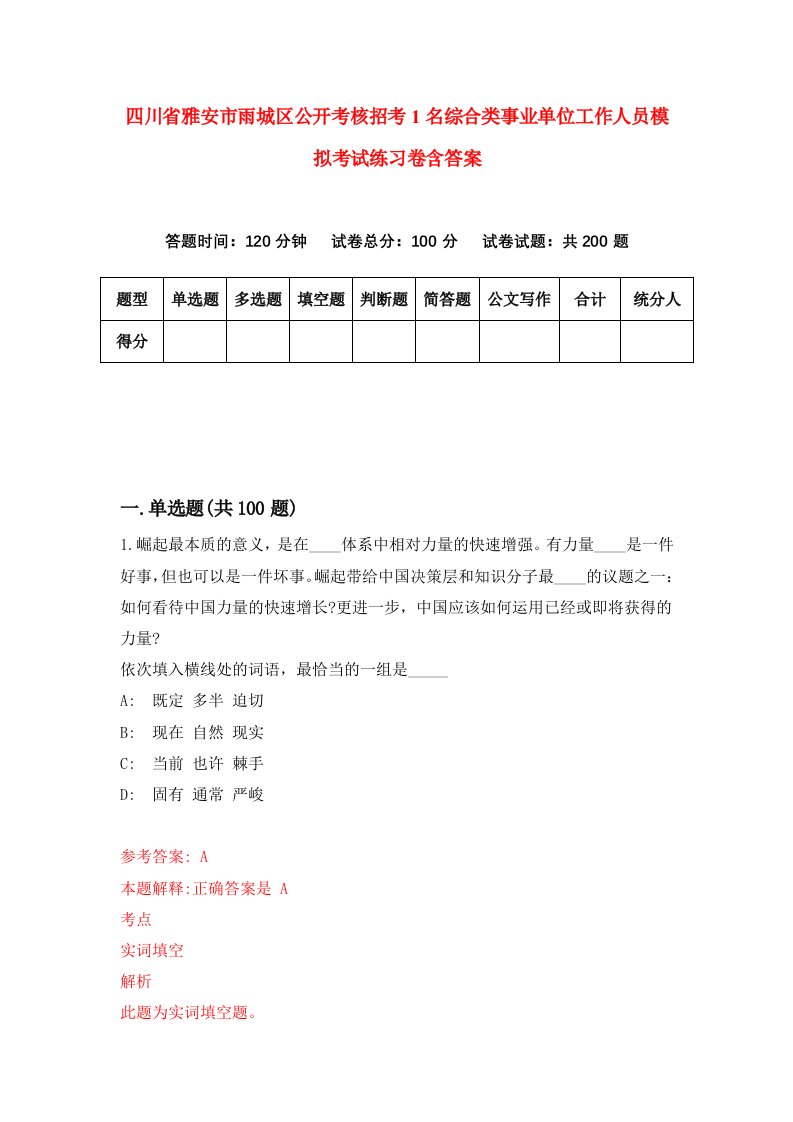 四川省雅安市雨城区公开考核招考1名综合类事业单位工作人员模拟考试练习卷含答案

答题时间：120分钟　试卷总分：100分　试卷试题：共200题

| 题型 | 单选题 | 多选题 | 填空题 | 判断题 | 简答题 | 公文写作 | 合计 | 统分人 |
|---|---|---|---|---|---|---|---|---|
| 得分 | | | | | | | | |

一.单选题(共100题)

1.崛起最本质的意义，是在____体系中相对力量的快速增强。有力量____是一件好事，但也可以是一件坏事。崛起带给中国决策层和知识分子最____的议题之一：如何看待中国力量的快速增长?更进一步，中国应该如何运用已经或即将获得的力量?

依次填入横线处的词语，最恰当的一组是_____

A: 既定 多半 迫切

B: 现在 自然 现实

C: 当前 也许 棘手

D: 固有 通常 严峻

参考答案: A

本题解释:正确答案是 A

考点

实词填空

解析

此题为实词填空题。